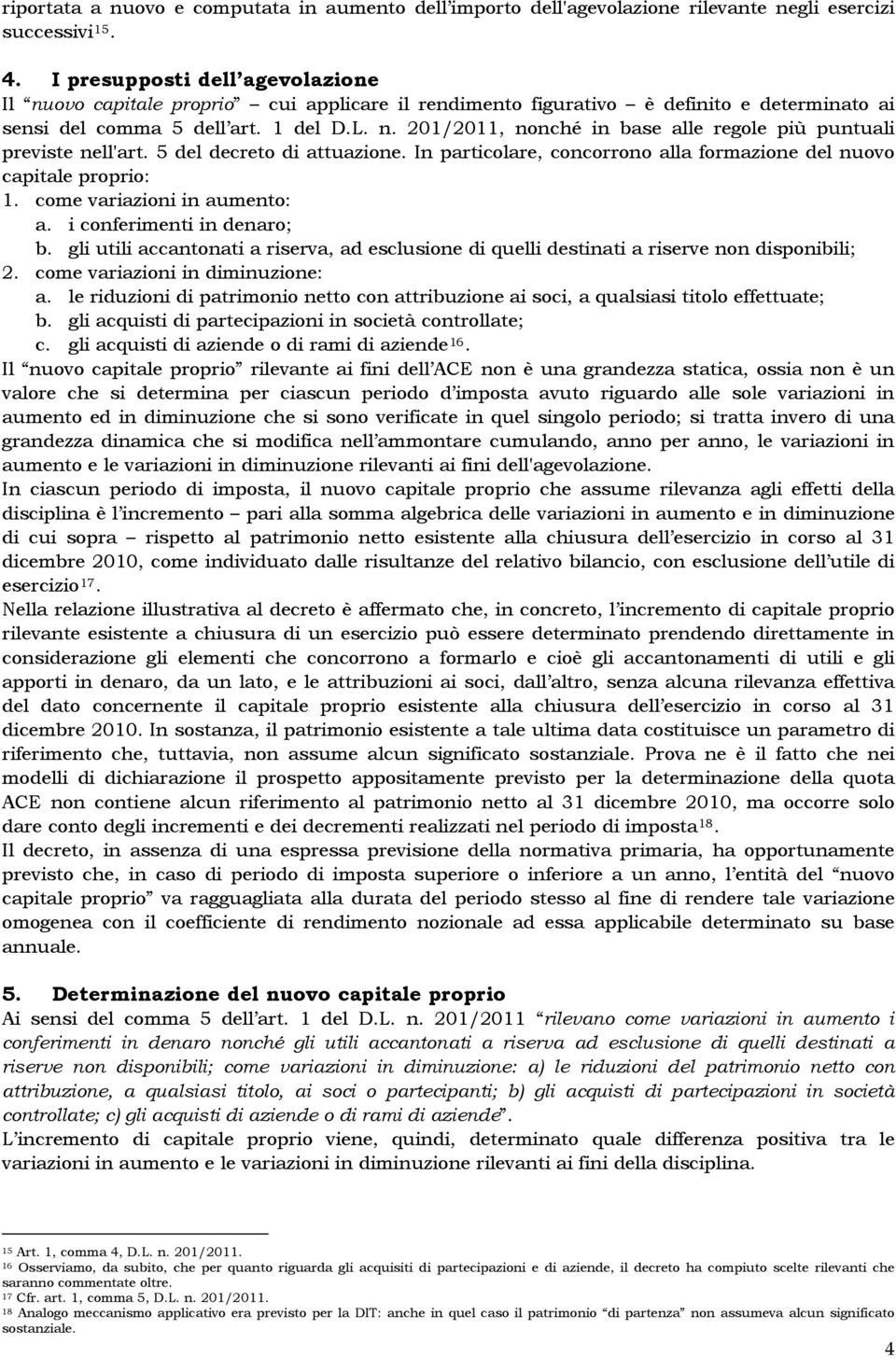 riportata a nuovo e computata in aumento dell'importo dell'agevolazione rilevante negli esercizi successivi$^{15}$.

4. I presupposti dell'agevolazione
Il "nuovo capitale proprio" – cui applicare il rendimento figurativo – è definito e determinato ai sensi del comma 5 dell'art. 1 del D.L. n. 201/2011, nonché in base alle regole più puntuali previste nell'art. 5 del decreto di attuazione. In particolare, concorrono alla formazione del nuovo capitale proprio:
1. come variazioni in aumento:
a. i conferimenti in denaro;
b. gli utili accantonati a riserva, ad esclusione di quelli destinati a riserve non disponibili;
2. come variazioni in diminuzione:
a. le riduzioni di patrimonio netto con attribuzione ai soci, a qualsiasi titolo effettuate;
b. gli acquisti di partecipazioni in società controllate;
c. gli acquisti di aziende o di rami di aziende$^{16}$.
Il "nuovo capitale proprio" rilevante ai fini dell'ACE non è una grandezza statica, ossia non è un valore che si determina per ciascun periodo d'imposta avuto riguardo alle sole variazioni in aumento ed in diminuzione che si sono verificate in quel singolo periodo; si tratta invero di una grandezza dinamica che si modifica nell'ammontare cumulando, anno per anno, le variazioni in aumento e le variazioni in diminuzione rilevanti ai fini dell'agevolazione.
In ciascun periodo di imposta, il nuovo capitale proprio che assume rilevanza agli effetti della disciplina è l'incremento – pari alla somma algebrica delle variazioni in aumento e in diminuzione di cui sopra – rispetto al patrimonio netto esistente alla chiusura dell'esercizio in corso al 31 dicembre 2010, come individuato dalle risultanze del relativo bilancio, con esclusione dell'utile di esercizio$^{17}$.
Nella relazione illustrativa al decreto è affermato che, in concreto, l'incremento di capitale proprio rilevante esistente a chiusura di un esercizio può essere determinato prendendo direttamente in considerazione gli elementi che concorrono a formarlo e cioè gli accantonamenti di utili e gli apporti in denaro, da un lato, e le attribuzioni ai soci, dall'altro, senza alcuna rilevanza effettiva del dato concernente il capitale proprio esistente alla chiusura dell'esercizio in corso al 31 dicembre 2010. In sostanza, il patrimonio esistente a tale ultima data costituisce un parametro di riferimento che, tuttavia, non assume alcun significato sostanziale. Prova ne è il fatto che nei modelli di dichiarazione il prospetto appositamente previsto per la determinazione della quota ACE non contiene alcun riferimento al patrimonio netto al 31 dicembre 2010, ma occorre solo dare conto degli incrementi e dei decrementi realizzati nel periodo di imposta$^{18}$.
Il decreto, in assenza di una espressa previsione della normativa primaria, ha opportunamente previsto che, in caso di periodo di imposta superiore o inferiore a un anno, l'entità del "nuovo capitale proprio" va ragguagliata alla durata del periodo stesso al fine di rendere tale variazione omogenea con il coefficiente di rendimento nozionale ad essa applicabile determinato su base annuale.

5. Determinazione del nuovo capitale proprio
Ai sensi del comma 5 dell'art. 1 del D.L. n. 201/2011 "rilevano come variazioni in aumento i conferimenti in denaro nonché gli utili accantonati a riserva ad esclusione di quelli destinati a riserve non disponibili; come variazioni in diminuzione: a) le riduzioni del patrimonio netto con attribuzione, a qualsiasi titolo, ai soci o partecipanti; b) gli acquisti di partecipazioni in società controllate; c) gli acquisti di aziende o di rami di aziende".
L'incremento di capitale proprio viene, quindi, determinato quale differenza positiva tra le variazioni in aumento e le variazioni in diminuzione rilevanti ai fini della disciplina.

$^{15}$ Art. 1, comma 4, D.L. n. 201/2011.
$^{16}$ Osserviamo, da subito, che per quanto riguarda gli acquisiti di partecipazioni e di aziende, il decreto ha compiuto scelte rilevanti che saranno commentate oltre.
$^{17}$ Cfr. art. 1, comma 5, D.L. n. 201/2011.
$^{18}$ Analogo meccanismo applicativo era previsto per la DIT: anche in quel caso il patrimonio "di partenza" non assumeva alcun significato sostanziale.

4